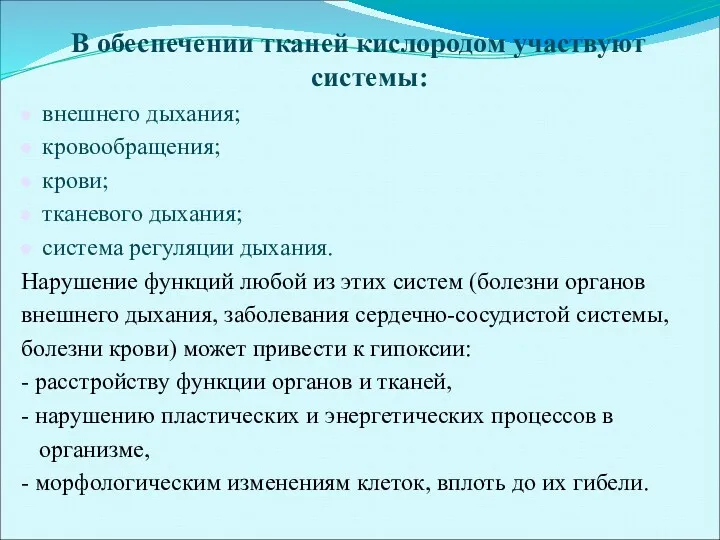 В обеспечении тканей кислородом участвуют системы:

- внешнего дыхания;
- кровообращения;
- крови;
- тканевого дыхания;
- система регуляции дыхания.

Нарушение функций любой из этих систем (болезни органов внешнего дыхания, заболевания сердечно-сосудистой системы, болезни крови) может привести к гипоксии:
- расстройству функции органов и тканей,
- нарушению пластических и энергетических процессов в организме,
- морфологическим изменениям клеток, вплоть до их гибели.